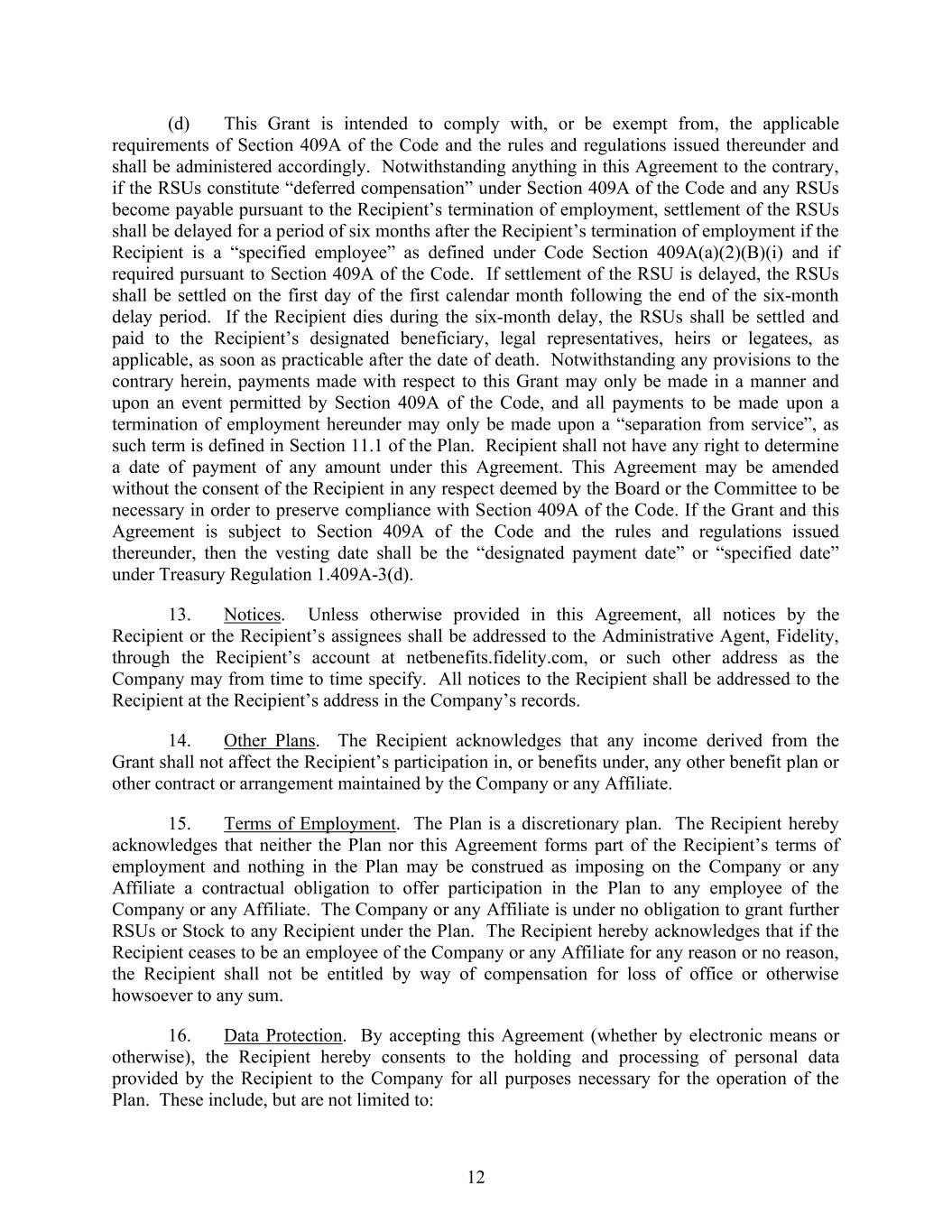 (d) This Grant is intended to comply with, or be exempt from, the applicable requirements of Section 409A of the Code and the rules and regulations issued thereunder and shall be administered accordingly. Notwithstanding anything in this Agreement to the contrary, if the RSUs constitute “deferred compensation” under Section 409A of the Code and any RSUs become payable pursuant to the Recipient’s termination of employment, settlement of the RSUs shall be delayed for a period of six months after the Recipient’s termination of employment if the Recipient is a “specified employee” as defined under Code Section 409A(a)(2)(B)(i) and if required pursuant to Section 409A of the Code. If settlement of the RSU is delayed, the RSUs shall be settled on the first day of the first calendar month following the end of the six-month delay period. If the Recipient dies during the six-month delay, the RSUs shall be settled and paid to the Recipient’s designated beneficiary, legal representatives, heirs or legatees, as applicable, as soon as practicable after the date of death. Notwithstanding any provisions to the contrary herein, payments made with respect to this Grant may only be made in a manner and upon an event permitted by Section 409A of the Code, and all payments to be made upon a termination of employment hereunder may only be made upon a “separation from service”, as such term is defined in Section 11.1 of the Plan. Recipient shall not have any right to determine a date of payment of any amount under this Agreement. This Agreement may be amended without the consent of the Recipient in any respect deemed by the Board or the Committee to be necessary in order to preserve compliance with Section 409A of the Code. If the Grant and this Agreement is subject to Section 409A of the Code and the rules and regulations issued thereunder, then the vesting date shall be the “designated payment date” or “specified date” under Treasury Regulation 1.409A-3(d).

13. Notices. Unless otherwise provided in this Agreement, all notices by the Recipient or the Recipient’s assignees shall be addressed to the Administrative Agent, Fidelity, through the Recipient’s account at netbenefits.fidelity.com, or such other address as the Company may from time to time specify. All notices to the Recipient shall be addressed to the Recipient at the Recipient’s address in the Company’s records.

14. Other Plans. The Recipient acknowledges that any income derived from the Grant shall not affect the Recipient’s participation in, or benefits under, any other benefit plan or other contract or arrangement maintained by the Company or any Affiliate.

15. Terms of Employment. The Plan is a discretionary plan. The Recipient hereby acknowledges that neither the Plan nor this Agreement forms part of the Recipient’s terms of employment and nothing in the Plan may be construed as imposing on the Company or any Affiliate a contractual obligation to offer participation in the Plan to any employee of the Company or any Affiliate. The Company or any Affiliate is under no obligation to grant further RSUs or Stock to any Recipient under the Plan. The Recipient hereby acknowledges that if the Recipient ceases to be an employee of the Company or any Affiliate for any reason or no reason, the Recipient shall not be entitled by way of compensation for loss of office or otherwise howsoever to any sum.

16. Data Protection. By accepting this Agreement (whether by electronic means or otherwise), the Recipient hereby consents to the holding and processing of personal data provided by the Recipient to the Company for all purposes necessary for the operation of the Plan. These include, but are not limited to:

12